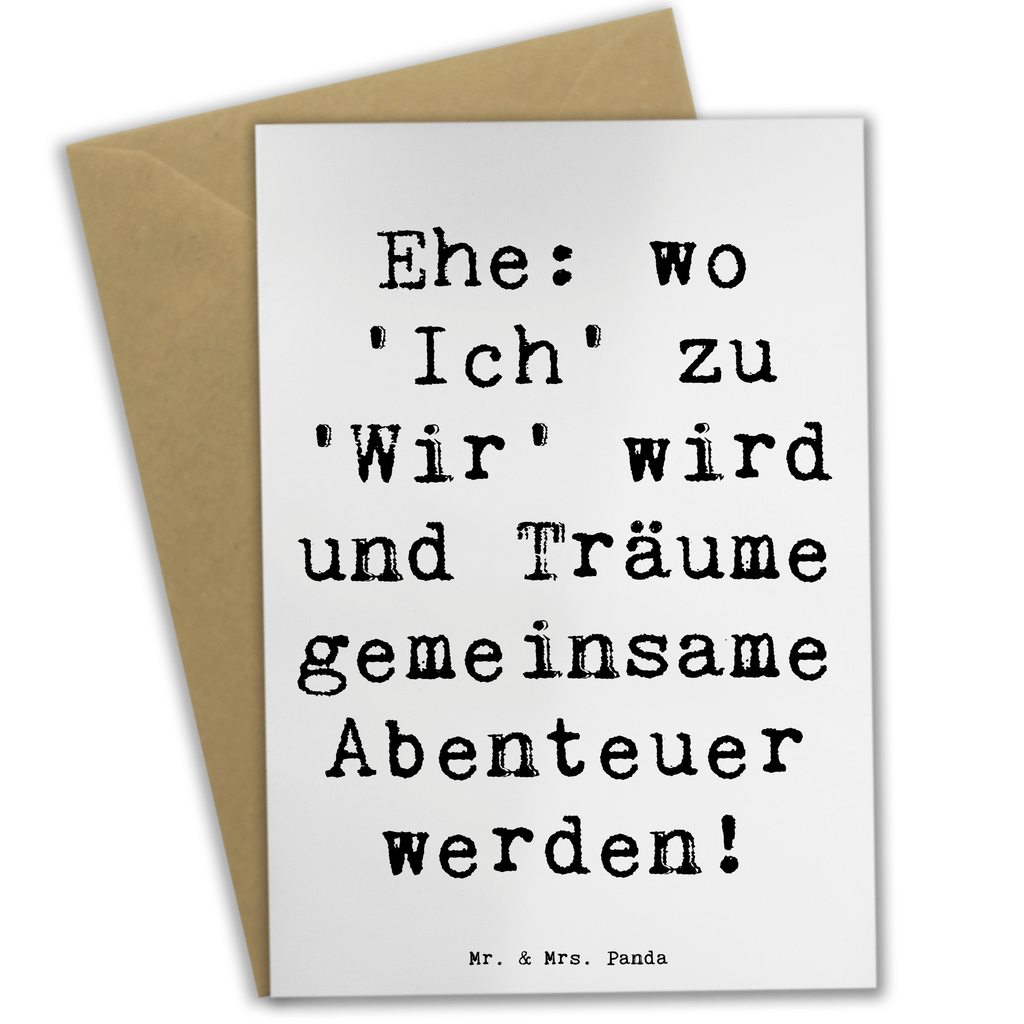 Ehe: wo 'Ich' zu 'Wir' wird und Träume gemeinsame Abenteuer werden!

Mr. & Mrs. Panda